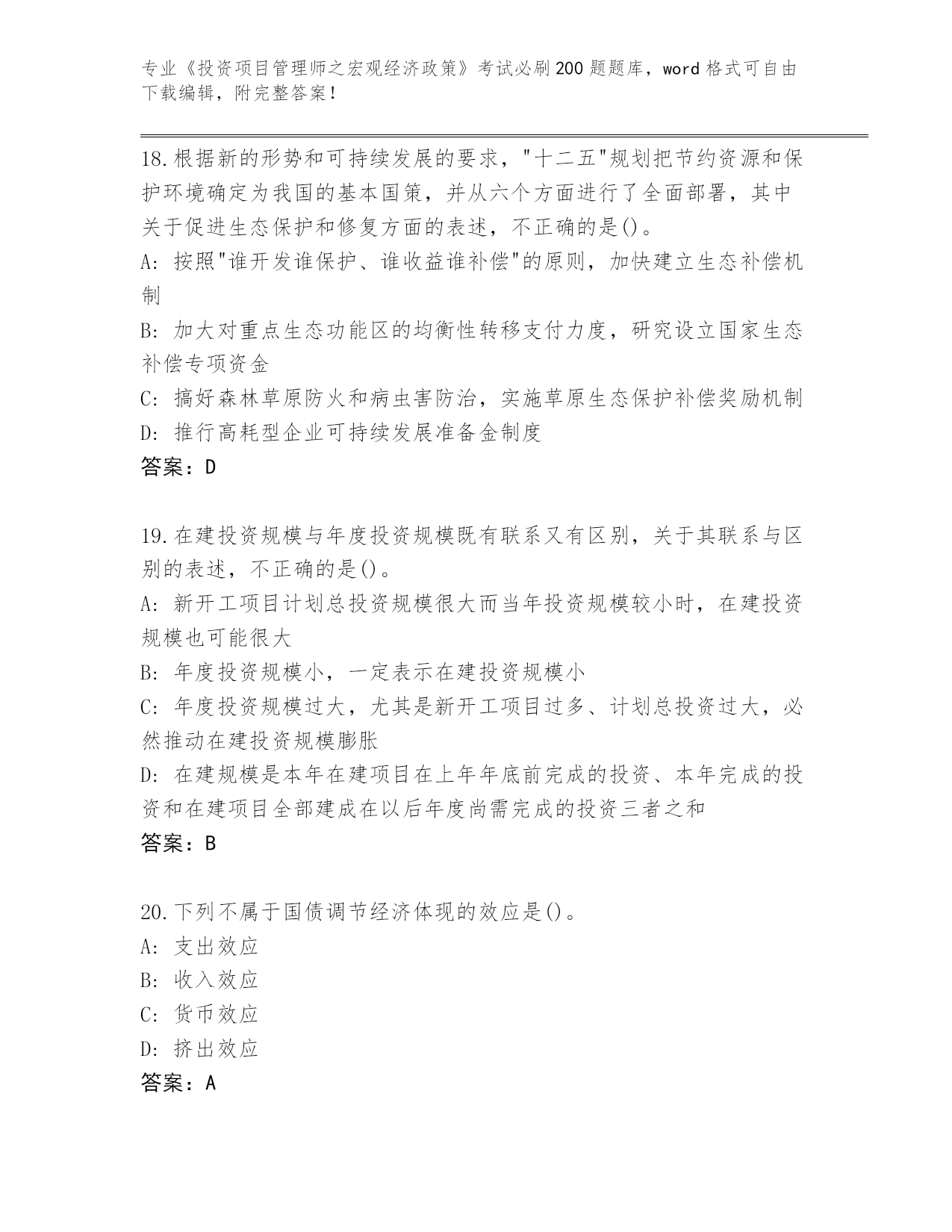 专业《投资项目管理师之宏观经济政策》考试必刷200题题库，word格式可自由下载编辑，附完整答案！

18.根据新的形势和可持续发展的要求，"十二五"规划把节约资源和保护环境确定为我国的基本国策，并从六个方面进行了全面部署，其中关于促进生态保护和修复方面的表述，不正确的是()。
A: 按照"谁开发谁保护、谁收益谁补偿"的原则，加快建立生态补偿机制
B: 加大对重点生态功能区的均衡性转移支付力度，研究设立国家生态补偿专项资金
C: 搞好森林草原防火和病虫害防治，实施草原生态保护补偿奖励机制
D: 推行高耗型企业可持续发展准备金制度
答案：D

19.在建投资规模与年度投资规模既有联系又有区别，关于其联系与区别的表述，不正确的是()。
A: 新开工项目计划总投资规模很大而当年投资规模较小时，在建投资规模也可能很大
B: 年度投资规模小，一定表示在建投资规模小
C: 年度投资规模过大，尤其是新开工项目过多、计划总投资过大，必然推动在建投资规模膨胀
D: 在建规模是本年在建项目在上年年底前完成的投资、本年完成的投资和在建项目全部建成在以后年度尚需完成的投资三者之和
答案：B

20.下列不属于国债调节经济体现的效应是()。
A: 支出效应
B: 收入效应
C: 货币效应
D: 挤出效应
答案：A